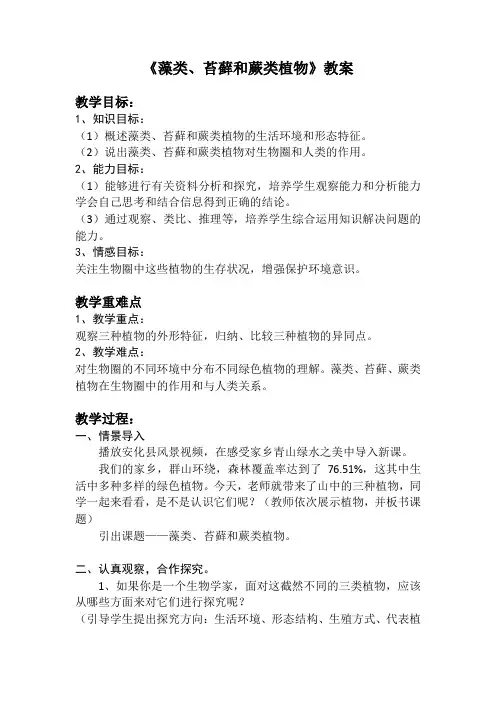 《藻类、苔藓和蕨类植物》教案

教学目标：
1、知识目标：
（1）概述藻类、苔藓和蕨类植物的生活环境和形态特征。
（2）说出藻类、苔藓和蕨类植物对生物圈和人类的作用。
2、能力目标：
（1）能够进行有关资料分析和探究，培养学生观察能力和分析能力学会自己思考和结合信息得到正确的结论。
（3）通过观察、类比、推理等，培养学生综合运用知识解决问题的能力。
3、情感目标：
关注生物圈中这些植物的生存状况，增强保护环境意识。

教学重难点
1、教学重点：
观察三种植物的外形特征，归纳、比较三种植物的异同点。
2、教学难点：
对生物圈的不同环境中分布不同绿色植物的理解。藻类、苔藓、蕨类植物在生物圈中的作用和与人类关系。

教学过程：
一、情景导入
播放安化县风景视频，在感受家乡青山绿水之美中导入新课。
我们的家乡，群山环绕，森林覆盖率达到了 76.51%，这其中生活中多种多样的绿色植物。今天，老师就带来了山中的三种植物，同学一起来看看，是不是认识它们呢？（教师依次展示植物，并板书课题）
引出课题——藻类、苔藓和蕨类植物。

二、认真观察，合作探究。
1、如果你是一个生物学家，面对这截然不同的三类植物，应该从哪些方面来对它们进行探究呢？
（引导学生提出探究方向：生活环境、形态结构、生殖方式、代表植